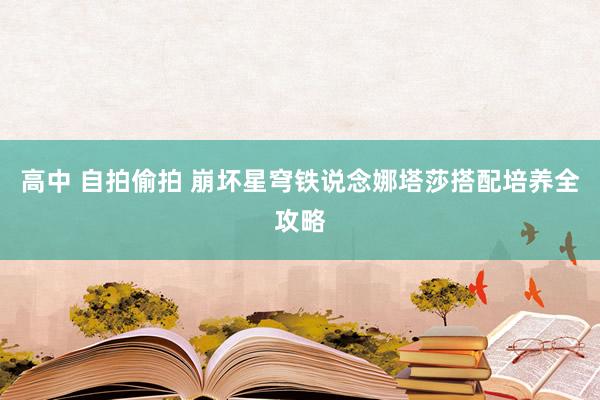 高中 自拍偷拍 崩坏星穹铁说念娜塔莎搭配培养全攻略